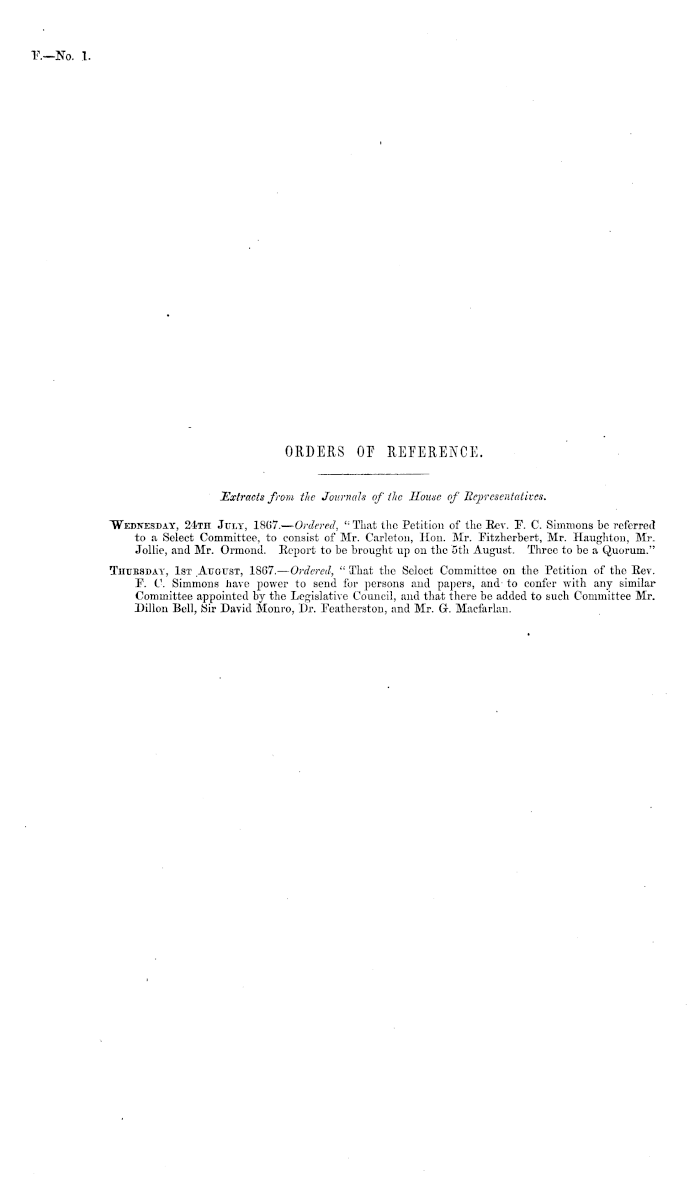 F.—No. 1.

ORDERS OF REFERENCE.

Extracts from the Journals of the House of Representatives.

WEDNESDAY, 24TH JULY, 1867.—Ordered, "That the Petition of the Rev. F. C. Simmons be referred to a Select Committee, to consist of Mr. Carleton, Hon. Mr. Fitzherbert, Mr. Haughton, Mr. Jollie, and Mr. Ormond. Report to be brought up on the 5th August. Three to be a Quorum."

THURSDAY, 1ST AUGUST, 1867.—Ordered, "That the Select Committee on the Petition of the Rev. F. C. Simmons have power to send for persons and papers, and to confer with any similar Committee appointed by the Legislative Council, and that there be added to such Committee Mr. Dillon Bell, Sir David Monro, Dr. Featherston, and Mr. G. Macfarlan.